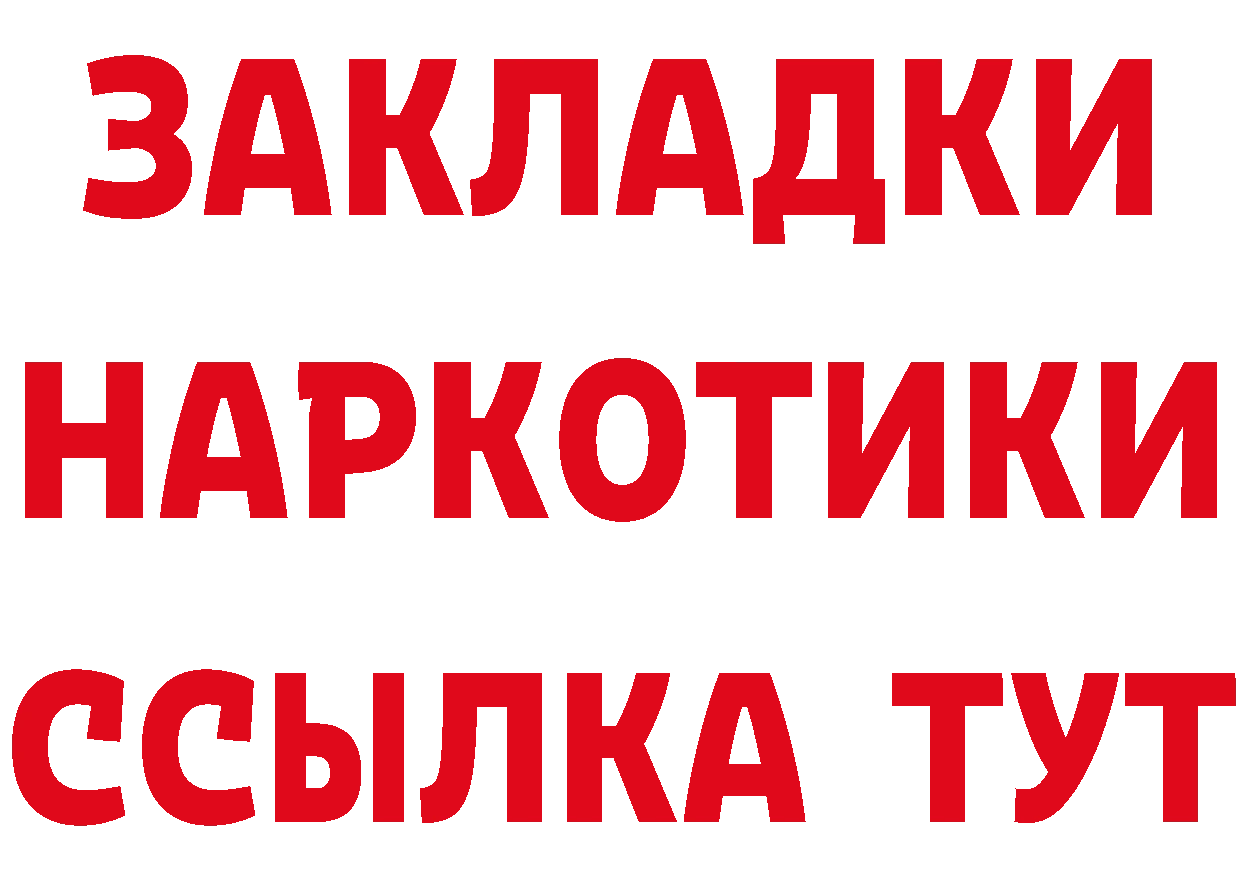 ЗАКЛАДКИ
НАРКОТИКИ
ССЫЛКА ТУТ